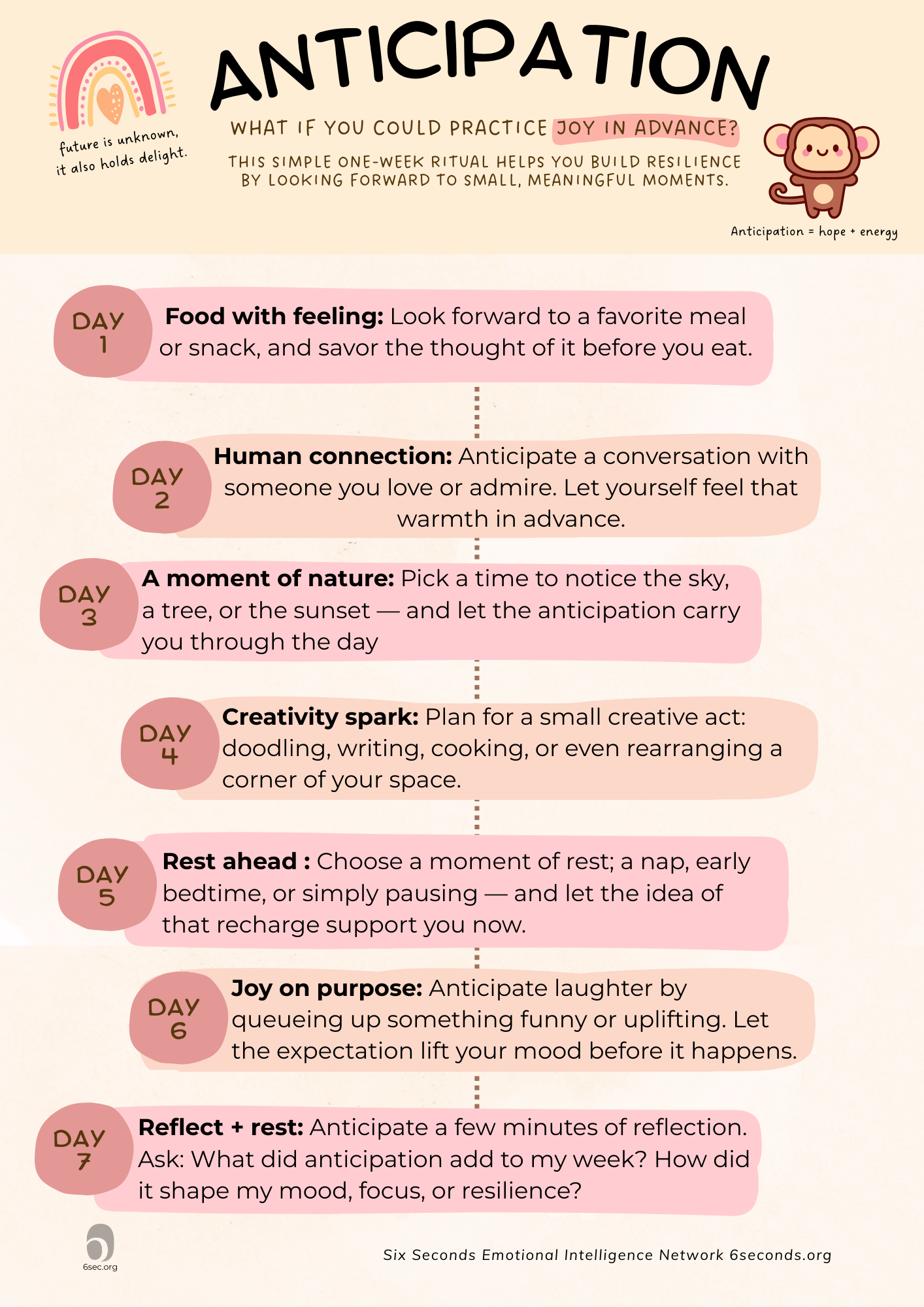 future is unknown, it also holds delight.

ANTICIPATION

WHAT IF YOU COULD PRACTICE JOY IN ADVANCE?

THIS SIMPLE ONE-WEEK RITUAL HELPS YOU BUILD RESILIENCE BY LOOKING FORWARD TO SMALL, MEANINGFUL MOMENTS.

Anticipation = hope + energy

DAY 1
**Food with feeling:** Look forward to a favorite meal or snack, and savor the thought of it before you eat.

DAY 2
**Human connection:** Anticipate a conversation with someone you love or admire. Let yourself feel that warmth in advance.

DAY 3
**A moment of nature:** Pick a time to notice the sky, a tree, or the sunset — and let the anticipation carry you through the day

DAY 4
**Creativity spark:** Plan for a small creative act: doodling, writing, cooking, or even rearranging a corner of your space.

DAY 5
**Rest ahead :** Choose a moment of rest; a nap, early bedtime, or simply pausing — and let the idea of that recharge support you now.

DAY 6
**Joy on purpose:** Anticipate laughter by queueing up something funny or uplifting. Let the expectation lift your mood before it happens.

DAY 7
**Reflect + rest:** Anticipate a few minutes of reflection. Ask: What did anticipation add to my week? How did it shape my mood, focus, or resilience?

6sec.org

Six Seconds Emotional Intelligence Network 6seconds.org